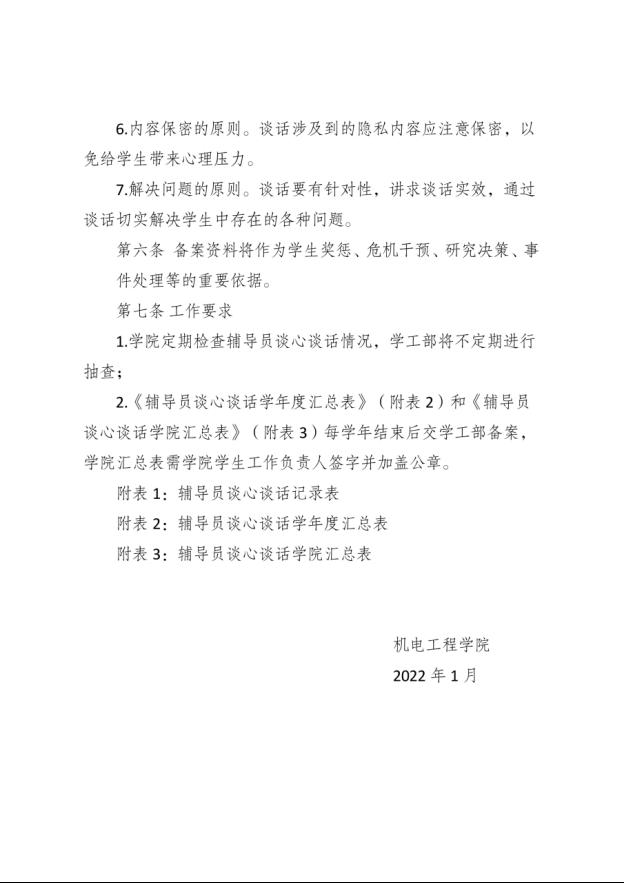 6.内容保密的原则。谈话涉及到的隐私内容应注意保密，以免给学生带来心理压力。

7.解决问题的原则。谈话要有针对性，讲求谈话实效，通过谈话切实解决学生中存在的各种问题。

第六条 备案资料将作为学生奖惩、危机干预、研究决策、事件处理等的重要依据。

第七条 工作要求

1.学院定期检查辅导员谈心谈话情况，学工部将不定期进行抽查；

2.《辅导员谈心谈话学年度汇总表》（附表 2）和《辅导员谈心谈话学院汇总表》（附表 3）每学年结束后交学工部备案，学院汇总表需学院学生工作负责人签字并加盖公章。

附表 1：辅导员谈心谈话记录表

附表 2：辅导员谈心谈话学年度汇总表

附表 3：辅导员谈心谈话学院汇总表

机电工程学院

2022 年 1 月